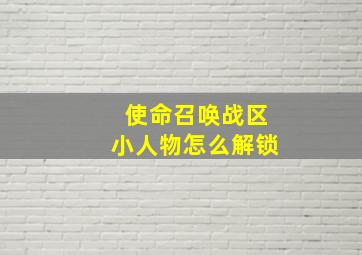 使命召唤战区
小人物怎么解锁